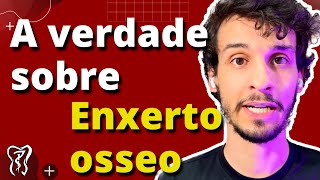 A verdade sobre Enxerto osseo